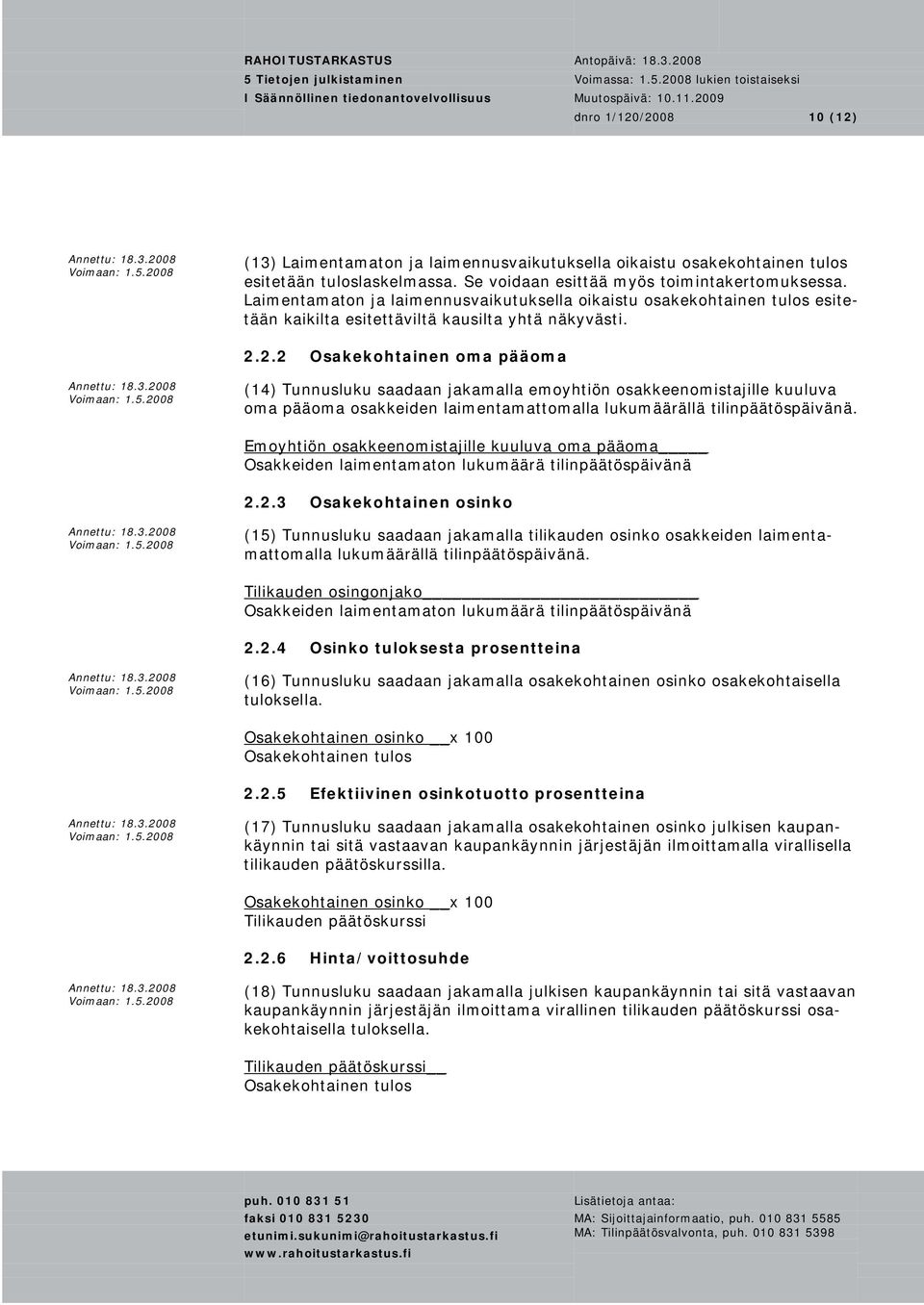 RAHOITUSTARKASTUS
5 Tietojen julkistaminen
I Säännöllinen tiedonantovelvollisuus

Antopäivä: 18.3.2008
Voimassa: 1.5.2008 lukien toistaiseksi
Muutospäivä: 10.11.2009
dnro 1/120/2008 10 (12)

Annettu: 18.3.2008
Voimaan: 1.5.2008

(13) Laimentamaton ja laimennusvaikutuksella oikaistu osakekohtainen tulos esitetään tuloslaskelmassa. Se voidaan esittää myös toimintakertomuksessa. Laimentamaton ja laimennusvaikutuksella oikaistu osakekohtainen tulos esitetään kaikilta esitettäviltä kausilta yhtä näkyvästi.

2.2.2 Osakekohtainen oma pääoma

Annettu: 18.3.2008
Voimaan: 1.5.2008

(14) Tunnusluku saadaan jakamalla emoyhtiön osakkeenomistajille kuuluva oma pääoma osakkeiden laimentamattomalla lukumäärällä tilinpäätöspäivänä.

Emoyhtiön osakkeenomistajille kuuluva oma pääoma
Osakkeiden laimentamaton lukumäärä tilinpäätöspäivänä

2.2.3 Osakekohtainen osinko

Annettu: 18.3.2008
Voimaan: 1.5.2008

(15) Tunnusluku saadaan jakamalla tilikauden osinko osakkeiden laimentamattomalla lukumäärällä tilinpäätöspäivänä.

Tilikauden osingonjako
Osakkeiden laimentamaton lukumäärä tilinpäätöspäivänä

2.2.4 Osinko tuloksesta prosentteina

Annettu: 18.3.2008
Voimaan: 1.5.2008

(16) Tunnusluku saadaan jakamalla osakekohtainen osinko osakekohtaisella tuloksella.

Osakekohtainen osinko x 100
Osakekohtainen tulos

2.2.5 Efektiivinen osinkotuotto prosentteina

Annettu: 18.3.2008
Voimaan: 1.5.2008

(17) Tunnusluku saadaan jakamalla osakekohtainen osinko julkisen kaupankäynnin tai sitä vastaavan kaupankäynnin järjestäjän ilmoittamalla virallisella tilikauden päätöskurssilla.

Osakekohtainen osinko x 100
Tilikauden päätöskurssi

2.2.6 Hinta/voittosuhde

Annettu: 18.3.2008
Voimaan: 1.5.2008

(18) Tunnusluku saadaan jakamalla julkisen kaupankäynnin tai sitä vastaavan kaupankäynnin järjestäjän ilmoittama virallinen tilikauden päätöskurssi osakekohtaisella tuloksella.

Tilikauden päätöskurssi
Osakekohtainen tulos

puh. 010 831 51
faksi 010 831 5230
etunimi.sukunimi@rahoitustarkastus.fi
www.rahoitustarkastus.fi

Lisätietoja antaa:
MA: Sijoittajainformaatio, puh. 010 831 5585
MA: Tilinpäätösvalvonta, puh. 010 831 5398